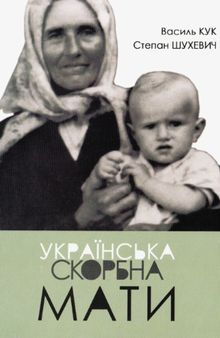 Василь КУК
Степан ШУХЕВИЧ

УКРАЇНСЬКА
СКОРБНА
МАТИ